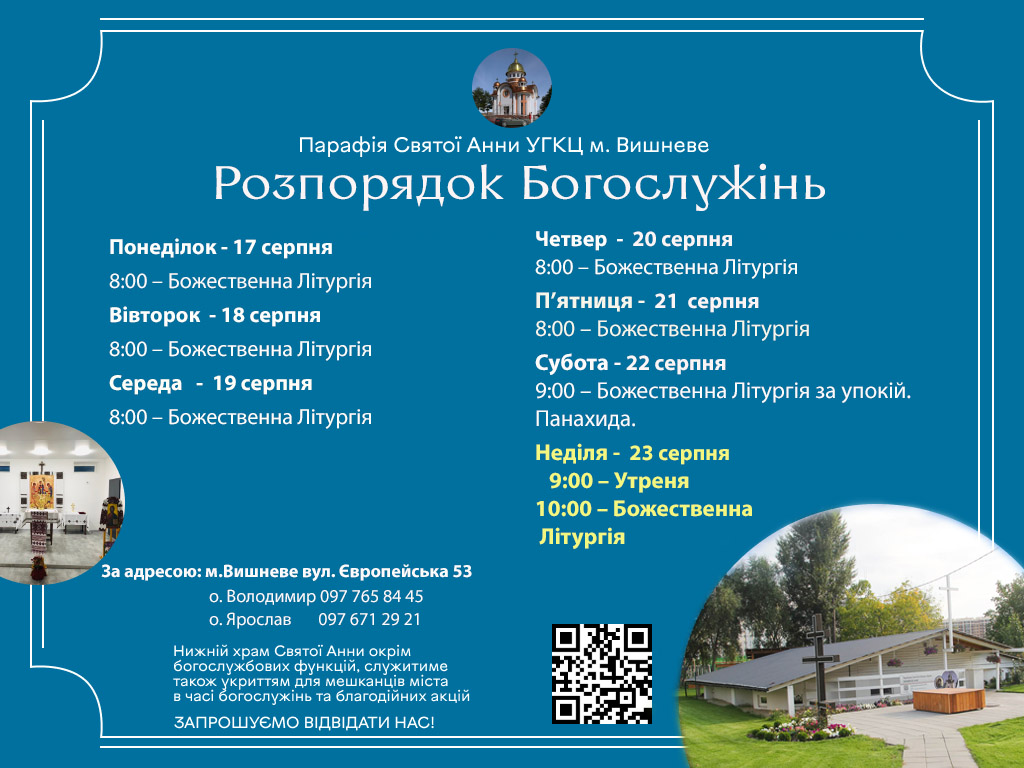 Парафія Святої Анни УГКЦ м. Вишневе
Розпорядок Богослужінь

Понеділок - 17 серпня
8:00 – Божественна Літургія
Вівторок - 18 серпня
8:00 – Божественна Літургія
Середа - 19 серпня
8:00 – Божественна Літургія

Четвер - 20 серпня
8:00 – Божественна Літургія
П'ятниця - 21 серпня
8:00 – Божественна Літургія
Субота - 22 серпня
9:00 – Божественна Літургія за упокій. Панахида.
Неділя - 23 серпня
9:00 – Утреня
10:00 – Божественна Літургія

За адресою: м.Вишневе вул. Європейська 53
о. Володимир 097 765 84 45
о. Ярослав 097 671 29 21

Нижній храм Святої Анни окрім богослужбових функцій, служитиме також укриттям для мешканців міста в часі богослужінь та благодійних акцій

ЗАПРОШУЄМО ВІДВІДАТИ НАС!